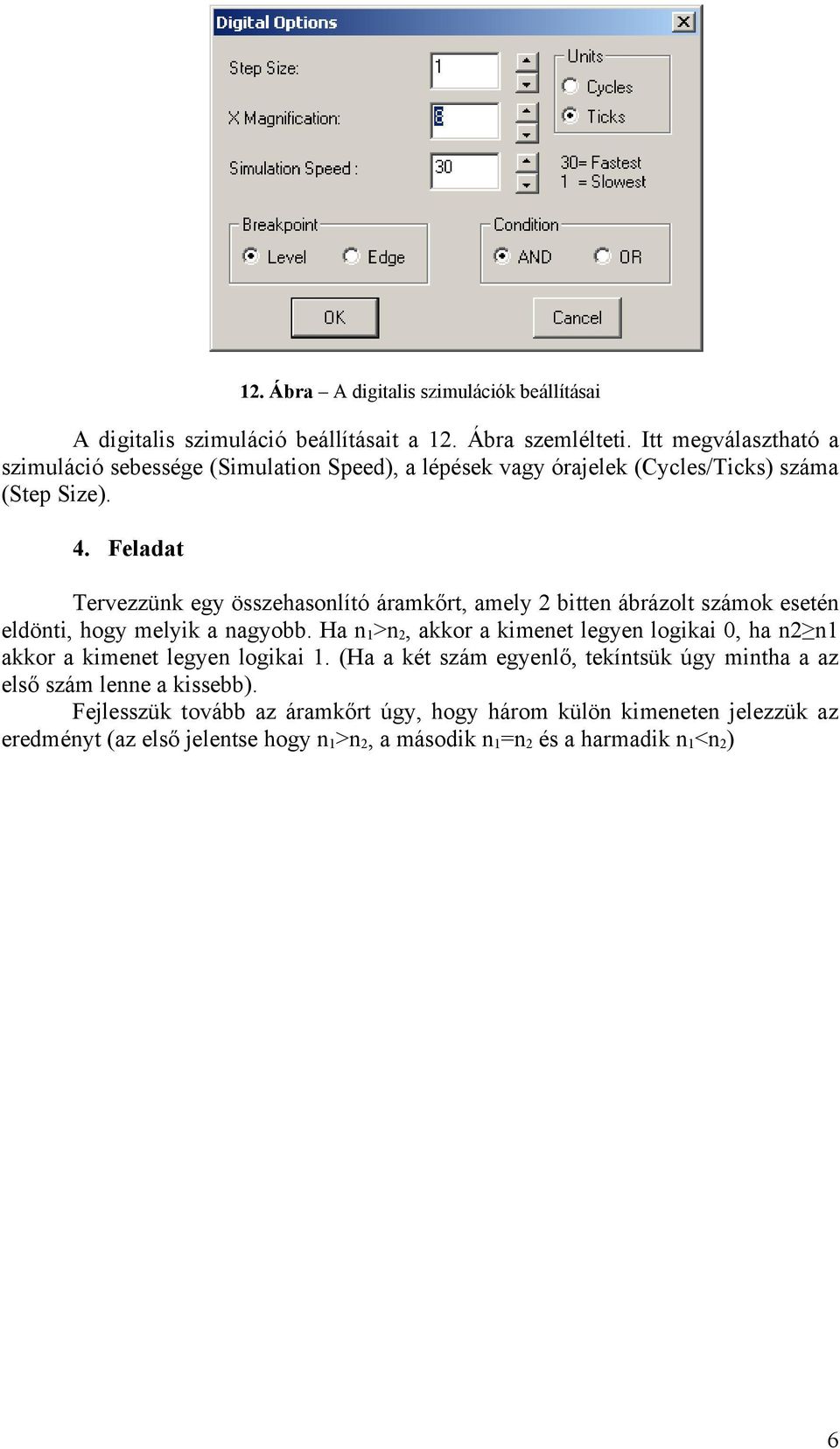 Digital Options

Step Size: 1

X Magnification: 8

Simulation Speed : 30

Units

Cycles

Ticks

30= Fastest
1 = Slowest

Breakpoint

Level

Edge

Condition

AND

OR

OK

Cancel

12. Ábra – A digitalis szimulációk beállításai

A digitalis szimuláció beállításait a 12. Ábra szemlélteti. Itt megválasztható a szimuláció sebessége (Simulation Speed), a lépések vagy órajelek (Cycles/Ticks) száma (Step Size).

4. Feladat

Tervezzünk egy összehasonlító áramkőrt, amely 2 bitten ábrázolt számok esetén eldönti, hogy melyik a nagyobb. Ha $n_1>n_2$, akkor a kimenet legyen logikai 0, ha n2≥n1 akkor a kimenet legyen logikai 1. (Ha a két szám egyenlő, tekíntsük úgy mintha a az első szám lenne a kissebb).

Fejlesszük tovább az áramkőrt úgy, hogy három külön kimeneten jelezzük az eredményt (az első jelentse hogy $n_1>n_2$, a második $n_1=n_2$ és a harmadik $n_1<n_2$)

6